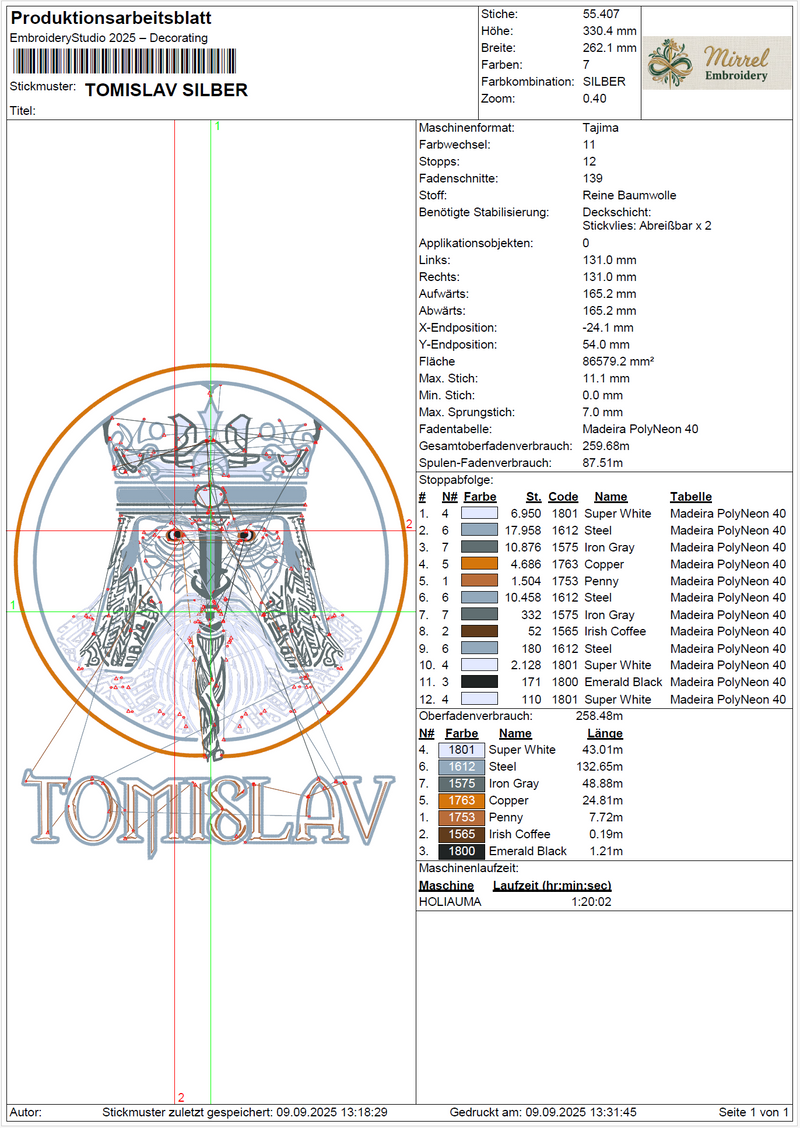 Produktionsarbeitsblatt
EmbroideryStudio 2025 – Decorating

Stickmuster: TOMISLAV SILBER
Titel:

| | |
|---|---|
| Stiche: | 55.407 |
| Höhe: | 330.4 mm |
| Breite: | 262.1 mm |
| Farben: | 7 |
| Farbkombination: | SILBER |
| Zoom: | 0.40 |

Mirrel Embroidery

1
2
1
2

TOMISLAV

| | |
|---|---|
| Maschinenformat: | Tajima |
| Farbwechsel: | 11 |
| Stopps: | 12 |
| Fadenschnitte: | 139 |
| Stoff: | Reine Baumwolle |
| Benötigte Stabilisierung: | Deckschicht: Stickvlies: Abreißbar x 2 |
| Applikationsobjekten: | 0 |
| Links: | 131.0 mm |
| Rechts: | 131.0 mm |
| Aufwärts: | 165.2 mm |
| Abwärts: | 165.2 mm |
| X-Endposition: | -24.1 mm |
| Y-Endposition: | 54.0 mm |
| Fläche | 86579.2 mm² |
| Max. Stich: | 11.1 mm |
| Min. Stich: | 0.0 mm |
| Max. Sprungstich: | 7.0 mm |
| Fadentabelle: | Madeira PolyNeon 40 |
| Gesamtoberfadenverbrauch: | 259.68m |
| Spulen-Fadenverbrauch: | 87.51m |

Stoppabfolge:

| # | N# | Farbe | St. | Code | Name | Tabelle |
|---|---|---|---|---|---|---|
| 1. | 4 | | 6.950 | 1801 | Super White | Madeira PolyNeon 40 |
| 2. | 6 | | 17.958 | 1612 | Steel | Madeira PolyNeon 40 |
| 3. | 7 | | 10.876 | 1575 | Iron Gray | Madeira PolyNeon 40 |
| 4. | 5 | | 4.686 | 1763 | Copper | Madeira PolyNeon 40 |
| 5. | 1 | | 1.504 | 1753 | Penny | Madeira PolyNeon 40 |
| 6. | 6 | | 10.458 | 1612 | Steel | Madeira PolyNeon 40 |
| 7. | 7 | | 332 | 1575 | Iron Gray | Madeira PolyNeon 40 |
| 8. | 2 | | 52 | 1565 | Irish Coffee | Madeira PolyNeon 40 |
| 9. | 6 | | 180 | 1612 | Steel | Madeira PolyNeon 40 |
| 10. | 4 | | 2.128 | 1801 | Super White | Madeira PolyNeon 40 |
| 11. | 3 | | 171 | 1800 | Emerald Black | Madeira PolyNeon 40 |
| 12. | 4 | | 110 | 1801 | Super White | Madeira PolyNeon 40 |

Oberfadenverbrauch: 258.48m

| N# | Farbe | Name | Länge |
|---|---|---|---|
| 4. | 1801 | Super White | 43.01m |
| 6. | 1612 | Steel | 132.65m |
| 7. | 1575 | Iron Gray | 48.88m |
| 5. | 1763 | Copper | 24.81m |
| 1. | 1753 | Penny | 7.72m |
| 2. | 1565 | Irish Coffee | 0.19m |
| 3. | 1800 | Emerald Black | 1.21m |

Maschinenlaufzeit:

| Maschine | Laufzeit (hr:min:sec) |
|---|---|
| HOLIAUMA | 1:20:02 |

Autor: Stickmuster zuletzt gespeichert: 09.09.2025 13:18:29 Gedruckt am: 09.09.2025 13:31:45 Seite 1 von 1